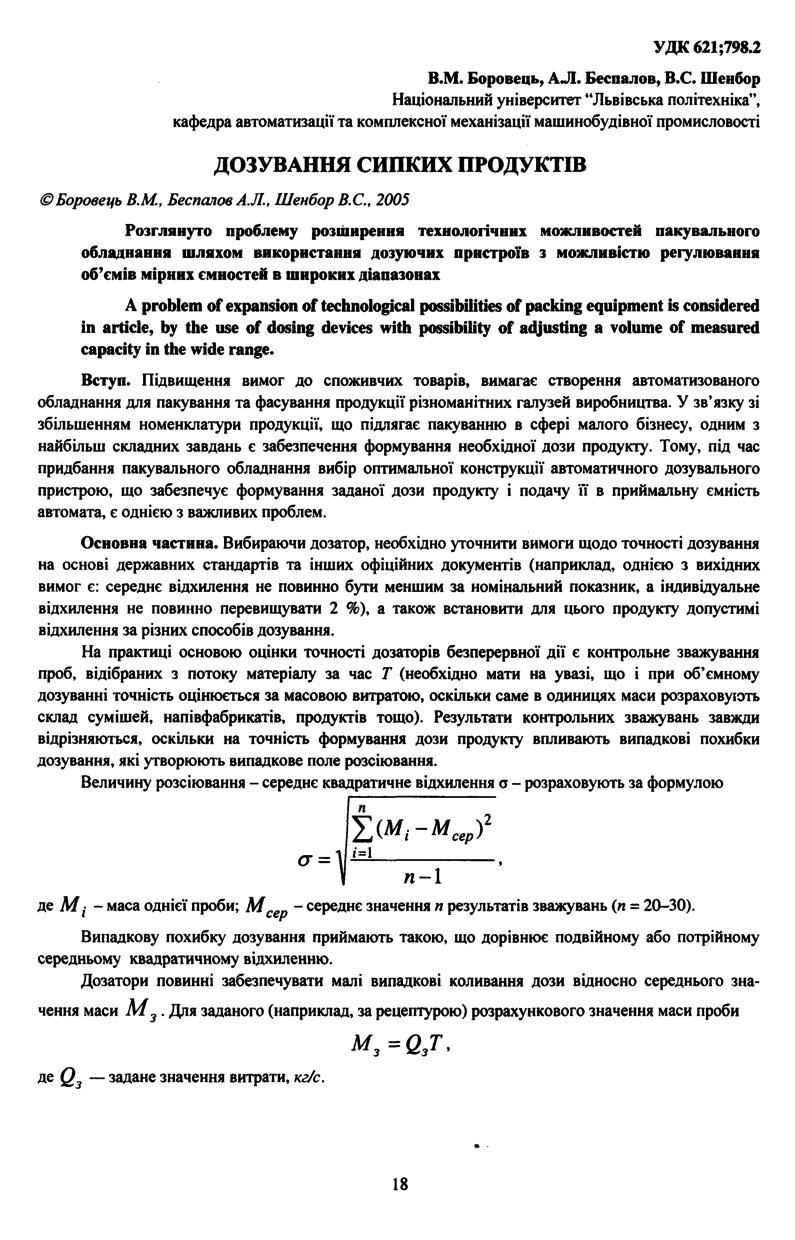 УДК 621;798.2

В.М. Боровець, А.Л. Беспалов, В.С. Шенбор
Національний університет "Львівська політехніка",
кафедра автоматизації та комплексної механізації машинобудівної промисловості

ДОЗУВАННЯ СИПКИХ ПРОДУКТІВ

© Боровець В.М., Беспалов А.Л., Шенбор В.С., 2005

Розглянуто проблему розширення технологічних можливостей пакувального обладнання шляхом використання дозуючих пристроїв з можливістю регулювання об'ємів мірних ємностей в широких діапазонах

A problem of expansion of technological possibilities of packing equipment is considered in article, by the use of dosing devices with possibility of adjusting a volume of measured capacity in the wide range.

Вступ. Підвищення вимог до споживчих товарів, вимагає створення автоматизованого обладнання для пакування та фасування продукції різноманітних галузей виробництва. У зв'язку зі збільшенням номенклатури продукції, що підлягає пакуванню в сфері малого бізнесу, одним з найбільш складних завдань є забезпечення формування необхідної дози продукту. Тому, під час придбання пакувального обладнання вибір оптимальної конструкції автоматичного дозувального пристрою, що забезпечує формування заданої дози продукту і подачу її в приймальну ємність автомата, є однією з важливих проблем.

Основна частина. Вибираючи дозатор, необхідно уточнити вимоги щодо точності дозування на основі державних стандартів та інших офіційних документів (наприклад, однією з вихідних вимог є: середнє відхилення не повинно бути меншим за номінальний показник, а індивідуальне відхилення не повинно перевищувати 2 %), а також встановити для цього продукту допустимі відхилення за різних способів дозування.

На практиці основою оцінки точності дозаторів безперервної дії є контрольне зважування проб, відібраних з потоку матеріалу за час $T$ (необхідно мати на увазі, що і при об'ємному дозуванні точність оцінюється за масовою витратою, оскільки саме в одиницях маси розраховують склад сумішей, напівфабрикатів, продуктів тощо). Результати контрольних зважувань завжди відрізняються, оскільки на точність формування дози продукту впливають випадкові похибки дозування, які утворюють випадкове поле розсіювання.

Величину розсіювання – середнє квадратичне відхилення σ – розраховують за формулою

$\sigma = \sqrt{\frac{\sum_{i=1}^{n}(M_i - M_{сер})^2}{n-1}}$,

де $M_i$ – маса однієї проби; $M_{сер}$ – середнє значення $n$ результатів зважувань ($n$ = 20–30).

Випадкову похибку дозування приймають такою, що дорівнює подвійному або потрійному середньому квадратичному відхиленню.

Дозатори повинні забезпечувати малі випадкові коливання дози відносно середнього значення маси $M_з$. Для заданого (наприклад, за рецептурою) розрахункового значення маси проби

$M_з = Q_з T$,

де $Q_з$ — задане значення витрати, кг/с.

18